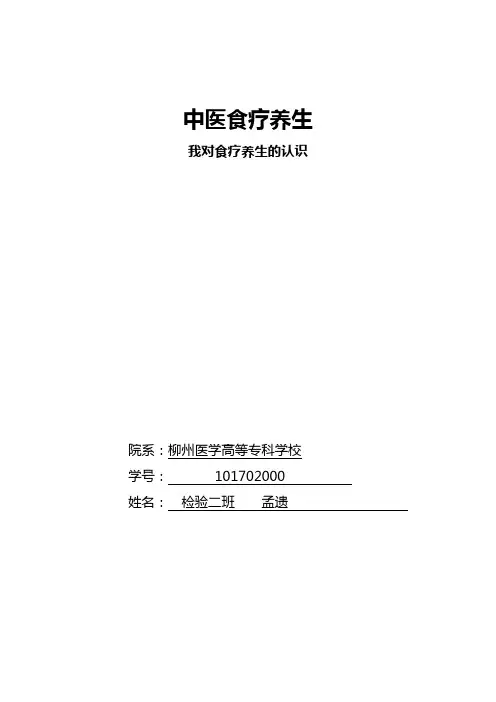 中医食疗养生

我对食疗养生的认识

院系：柳州医学高等专科学校

学号：101702000

姓名：检验二班 孟遗